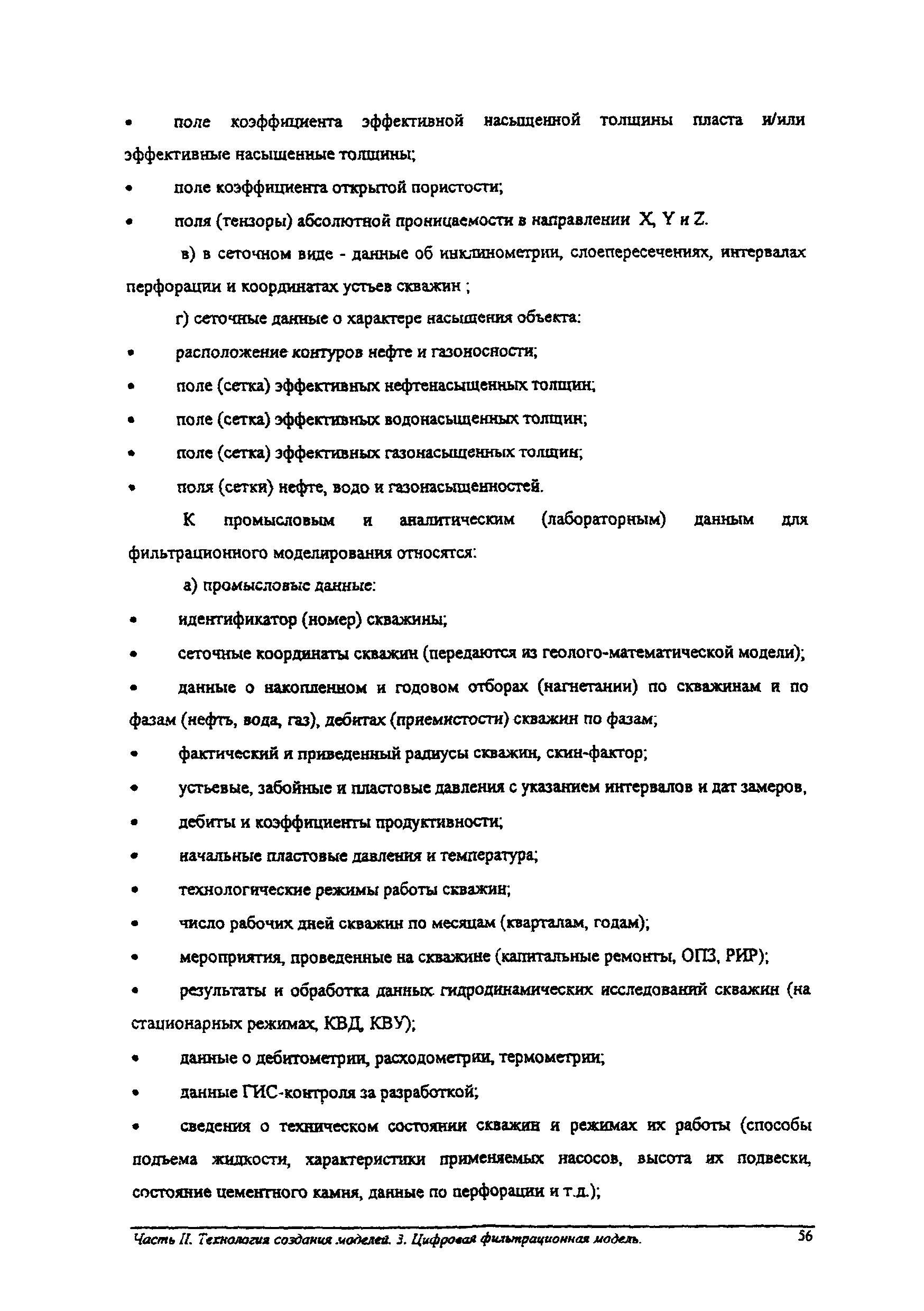 • поле коэффициента эффективной насыщенной толщины пласта и/или эффективные насыщенные толщины;

• поле коэффициента открытой пористости;

• поля (тензоры) абсолютной проницаемости в направлении X, Y и Z.

в) в сеточном виде - данные об инклинометрии, слоепересечениях, интервалах перфорации и координатах устьев скважин ;

г) сеточные данные о характере насыщения объекта:

• расположение контуров нефте и газоносности;

• поле (сетка) эффективных нефтенасыщенных толщин;

• поле (сетка) эффективных водонасыщенных толщин;

• поле (сетка) эффективных газонасыщенных толщин;

• поля (сетки) нефте, водо и газонасыщенностей.

К промысловым и аналитическим (лабораторным) данным для фильтрационного моделирования относятся:

а) промысловые данные:

• идентификатор (номер) скважины;

• сеточные координаты скважин (передаются из геолого-математической модели);

• данные о накопленном и годовом отборах (нагнетании) по скважинам и по фазам (нефть, вода, газ), дебитах (приемистости) скважин по фазам;

• фактический и приведенный радиусы скважин, скин-фактор;

• устьевые, забойные и пластовые давления с указанием интервалов и дат замеров,

• дебиты и коэффициенты продуктивности;

• начальные пластовые давления и температура;

• технологические режимы работы скважин;

• число рабочих дней скважин по месяцам (кварталам, годам);

• мероприятия, проведенные на скважине (капитальные ремонты, ОПЗ, РИР);

• результаты и обработка данных гидродинамических исследований скважин (на стационарных режимах, КВД, КВУ);

• данные о дебитометрии, расходометрии, термометрии;

• данные ГИС-контроля за разработкой;

• сведения о техническом состоянии скважин и режимах их работы (способы подъема жидкости, характеристики применяемых насосов, высота их подвески, состояние цементного камня, данные по перфорации и т.д.);

Часть II. Технология создания моделей. 3. Цифровая фильтрационная модель. 56